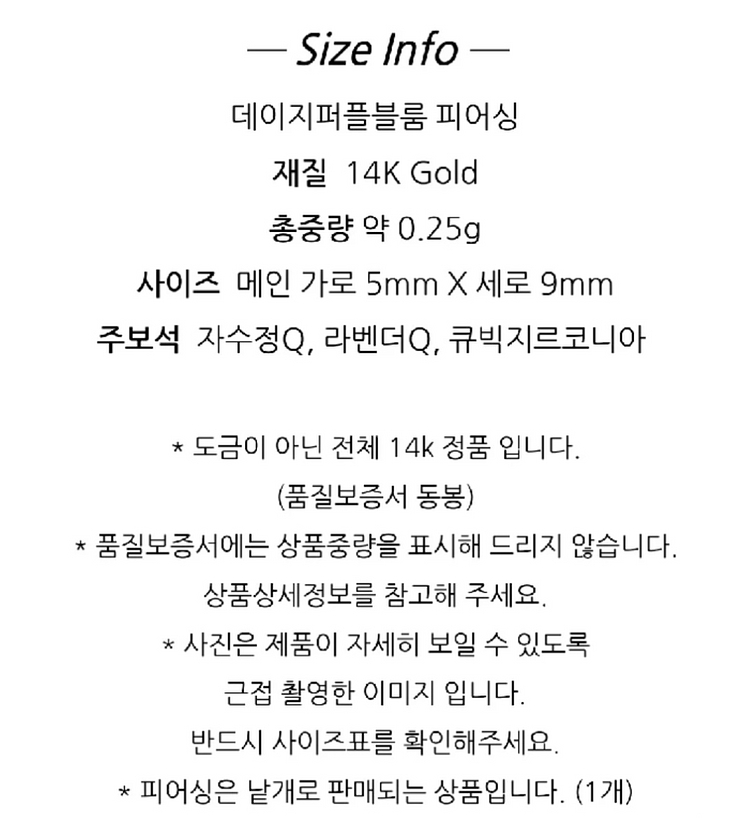 — Size Info —

데이지퍼플블룸 피어싱

재질 14K Gold

총중량 약 0.25g

사이즈 메인 가로 5mm X 세로 9mm

주보석 자수정Q, 라벤더Q, 큐빅지르코니아

* 도금이 아닌 전체 14k 정품 입니다.

(품질보증서 동봉)

* 품질보증서에는 상품중량을 표시해 드리지 않습니다.

상품상세정보를 참고해 주세요.

* 사진은 제품이 자세히 보일 수 있도록

근접 촬영한 이미지 입니다.

반드시 사이즈표를 확인해주세요.

* 피어싱은 낱개로 판매되는 상품입니다. (1개)